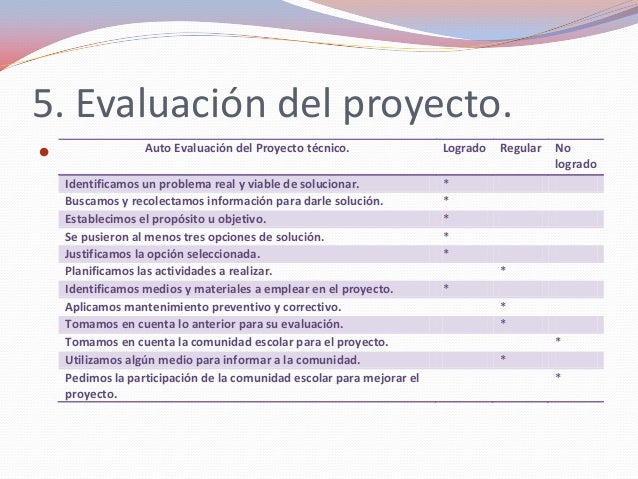 5. Evaluación del proyecto.

| Auto Evaluación del Proyecto técnico. | Logrado | Regular | No logrado |
|---|---|---|---|
| Identificamos un problema real y viable de solucionar. | * | | |
| Buscamos y recolectamos información para darle solución. | * | | |
| Establecimos el propósito u objetivo. | * | | |
| Se pusieron al menos tres opciones de solución. | * | | |
| Justificamos la opción seleccionada. | * | | |
| Planificamos las actividades a realizar. | | * | |
| Identificamos medios y materiales a emplear en el proyecto. | * | | |
| Aplicamos mantenimiento preventivo y correctivo. | | * | |
| Tomamos en cuenta lo anterior para su evaluación. | | * | |
| Tomamos en cuenta la comunidad escolar para el proyecto. | | | * |
| Utilizamos algún medio para informar a la comunidad. | | * | |
| Pedimos la participación de la comunidad escolar para mejorar el proyecto. | | | * |